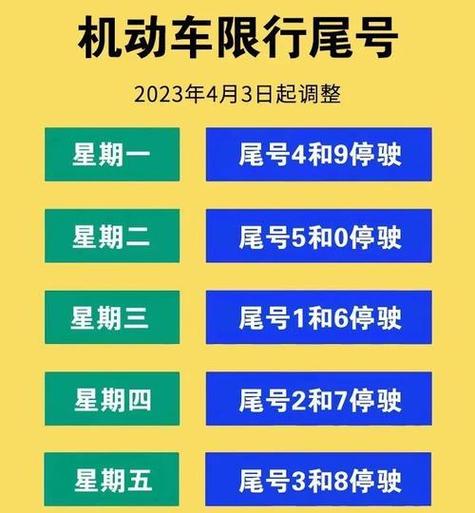 机动车限行尾号

2023年4月3日起调整

| 星期一 | 尾号4和9停驶 |
|---|---|
| 星期二 | 尾号5和0停驶 |
| 星期三 | 尾号1和6停驶 |
| 星期四 | 尾号2和7停驶 |
| 星期五 | 尾号3和8停驶 |